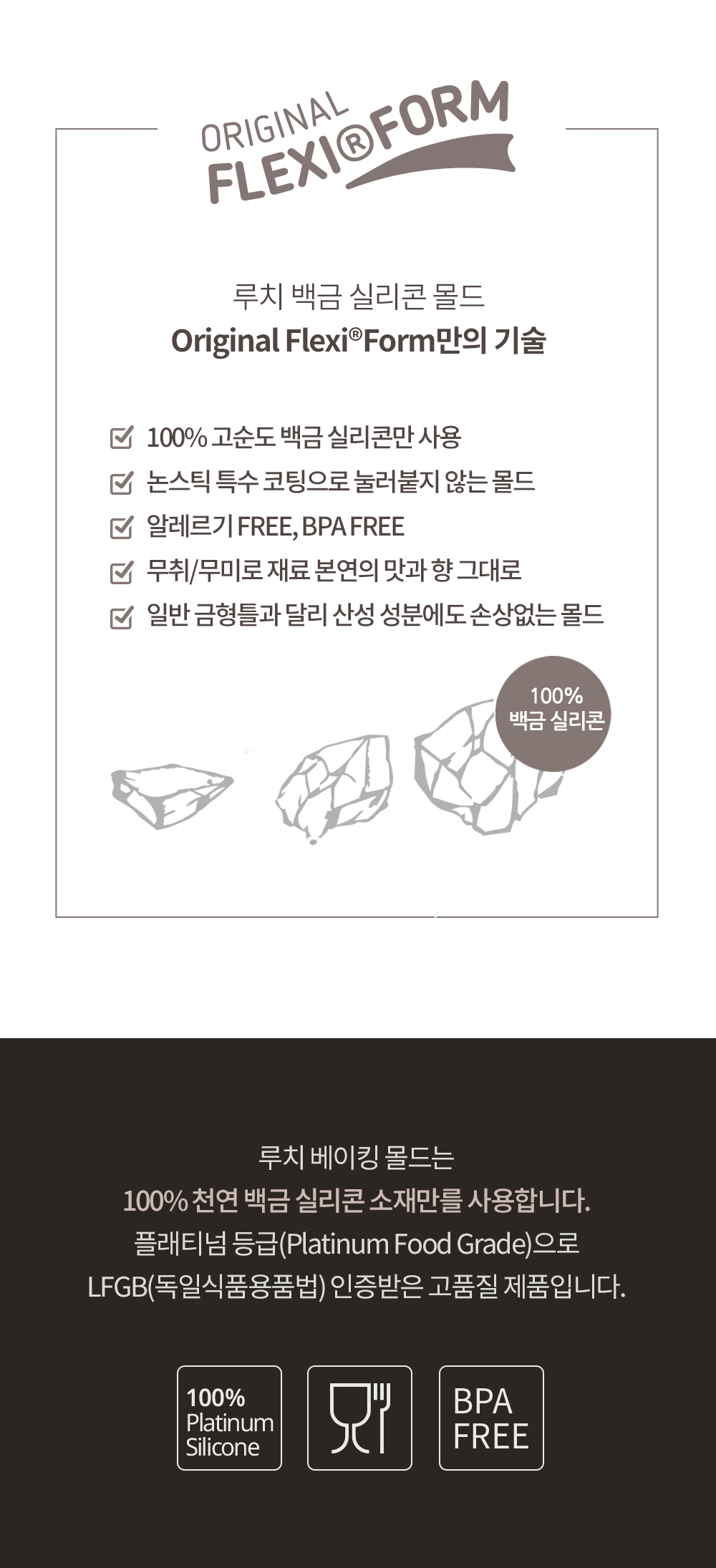 ORIGINAL
FLEXI®FORM

루치 백금 실리콘 몰드
Original Flexi®Form만의 기술

☑ 100% 고순도 백금 실리콘만 사용
☑ 논스틱 특수 코팅으로 눌러붙지 않는 몰드
☑ 알레르기 FREE, BPA FREE
☑ 무취/무미로 재료 본연의 맛과 향 그대로
☑ 일반 금형틀과 달리 산성 성분에도 손상없는 몰드

100%
백금 실리콘

루치 베이킹 몰드는
100% 천연 백금 실리콘 소재만를 사용합니다.
플래티넘 등급(Platinum Food Grade)으로
LFGB(독일식품용품법) 인증받은 고품질 제품입니다.

100%
Platinum
Silicone

BPA
FREE